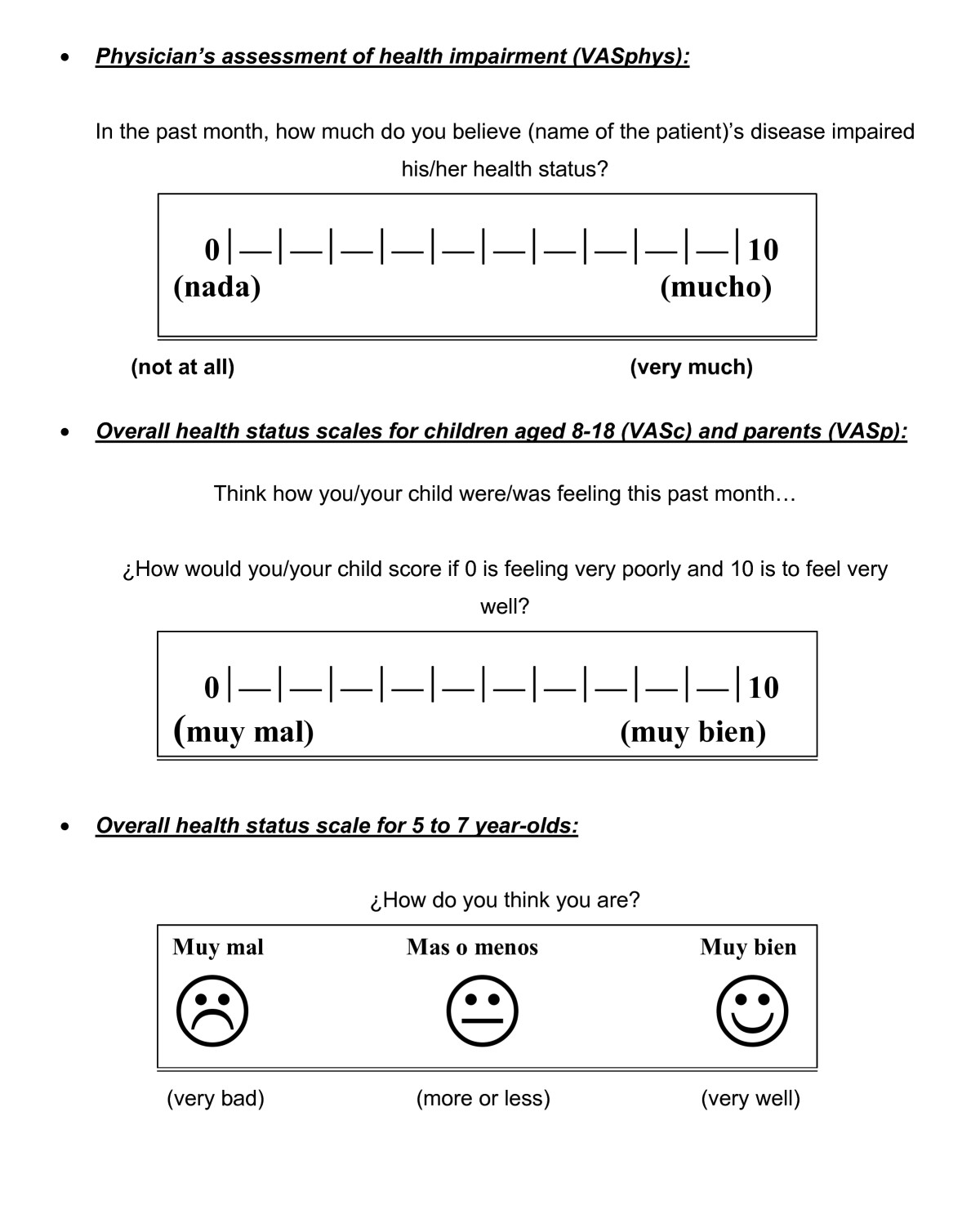 • Physician's assessment of health impairment (VASphys):

In the past month, how much do you believe (name of the patient)'s disease impaired his/her health status?

0|—|—|—|—|—|—|—|—|—|—|10
(nada) (mucho)

(not at all) (very much)

• Overall health status scales for children aged 8-18 (VASc) and parents (VASp):

Think how you/your child were/was feeling this past month…

¿How would you/your child score if 0 is feeling very poorly and 10 is to feel very well?

0|—|—|—|—|—|—|—|—|—|—|10
(muy mal) (muy bien)

• Overall health status scale for 5 to 7 year-olds:

¿How do you think you are?

Muy mal Mas o menos Muy bien

(very bad) (more or less) (very well)